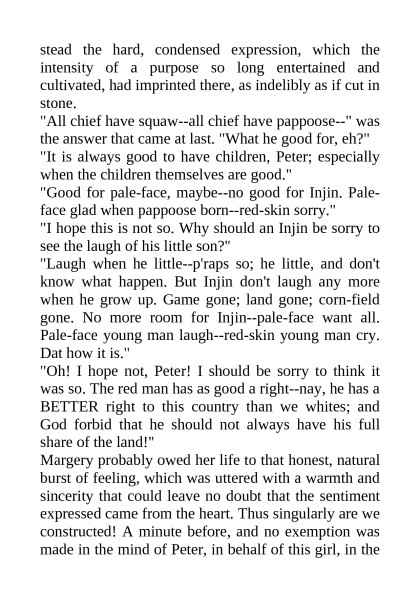 stead the hard, condensed expression, which the intensity of a purpose so long entertained and cultivated, had imprinted there, as indelibly as if cut in stone.
"All chief have squaw--all chief have pappoose--" was the answer that came at last. "What he good for, eh?"
"It is always good to have children, Peter; especially when the children themselves are good."
"Good for pale-face, maybe--no good for Injin. Pale-face glad when pappoose born--red-skin sorry."
"I hope this is not so. Why should an Injin be sorry to see the laugh of his little son?"
"Laugh when he little--p'raps so; he little, and don't know what happen. But Injin don't laugh any more when he grow up. Game gone; land gone; corn-field gone. No more room for Injin--pale-face want all. Pale-face young man laugh--red-skin young man cry. Dat how it is."
"Oh! I hope not, Peter! I should be sorry to think it was so. The red man has as good a right--nay, he has a BETTER right to this country than we whites; and God forbid that he should not always have his full share of the land!"
Margery probably owed her life to that honest, natural burst of feeling, which was uttered with a warmth and sincerity that could leave no doubt that the sentiment expressed came from the heart. Thus singularly are we constructed! A minute before, and no exemption was made in the mind of Peter, in behalf of this girl, in the